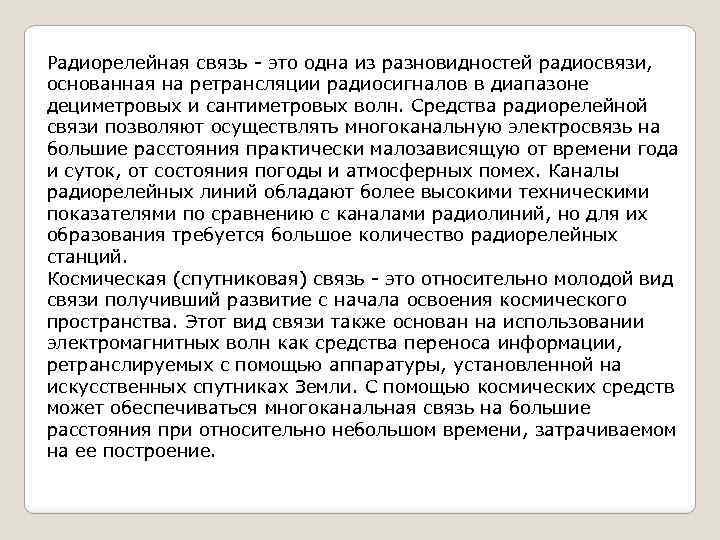 Радиорелейная связь - это одна из разновидностей радиосвязи, основанная на ретрансляции радиосигналов в диапазоне дециметровых и сантиметровых волн. Средства радиорелейной связи позволяют осуществлять многоканальную электросвязь на большие расстояния практически малозависящую от времени года и суток, от состояния погоды и атмосферных помех. Каналы радиорелейных линий обладают более высокими техническими показателями по сравнению с каналами радиолиний, но для их образования требуется большое количество радиорелейных станций.
Космическая (спутниковая) связь - это относительно молодой вид связи получивший развитие с начала освоения космического пространства. Этот вид связи также основан на использовании электромагнитных волн как средства переноса информации, ретранслируемых с помощью аппаратуры, установленной на искусственных спутниках Земли. С помощью космических средств может обеспечиваться многоканальная связь на большие расстояния при относительно небольшом времени, затрачиваемом на ее построение.